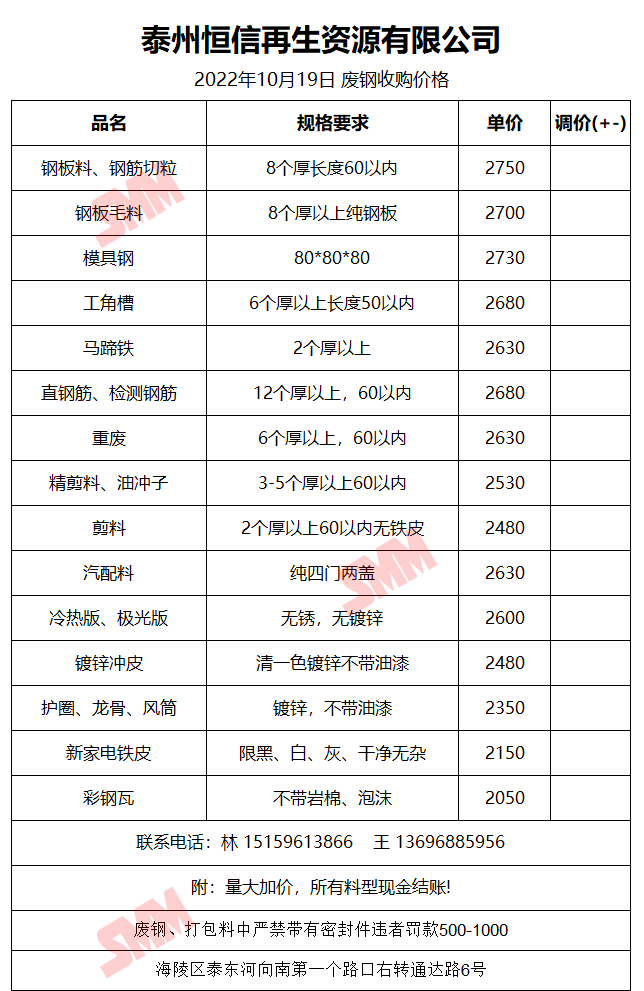 泰州恒信再生资源有限公司

2022年10月19日 废钢收购价格

| 品名 | 规格要求 | 单价 | 调价(+-) |
|---|---|---|---|
| 钢板料、钢筋切粒 | 8个厚长度60以内 | 2750 | |
| 钢板毛料 | 8个厚以上纯钢板 | 2700 | |
| 模具钢 | 80*80*80 | 2730 | |
| 工角槽 | 6个厚以上长度50以内 | 2680 | |
| 马蹄铁 | 2个厚以上 | 2630 | |
| 直钢筋、检测钢筋 | 12个厚以上，60以内 | 2680 | |
| 重废 | 6个厚以上，60以内 | 2630 | |
| 精剪料、油冲子 | 3-5个厚以上60以内 | 2530 | |
| 剪料 | 2个厚以上60以内无铁皮 | 2480 | |
| 汽配料 | 纯四门两盖 | 2630 | |
| 冷热版、极光版 | 无锈，无镀锌 | 2600 | |
| 镀锌冲皮 | 清一色镀锌不带油漆 | 2480 | |
| 护圈、龙骨、风筒 | 镀锌，不带油漆 | 2350 | |
| 新家电铁皮 | 限黑、白、灰、干净无杂 | 2150 | |
| 彩钢瓦 | 不带岩棉、泡沫 | 2050 | |

联系电话：林 15159613866 王 13696885956

附：量大加价，所有料型现金结账!

废钢、打包料中严禁带有密封件违者罚款500-1000

海陵区泰东河向南第一个路口右转通达路6号

SMM